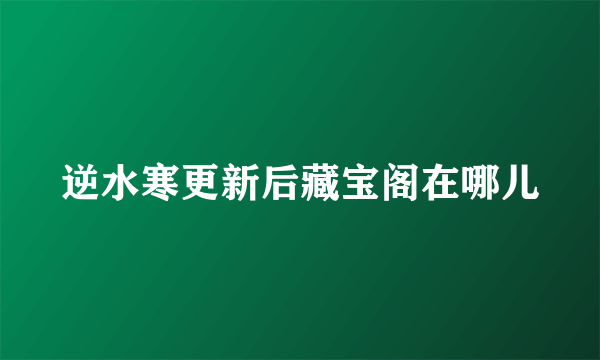 逆水寒更新后藏宝阁在哪儿